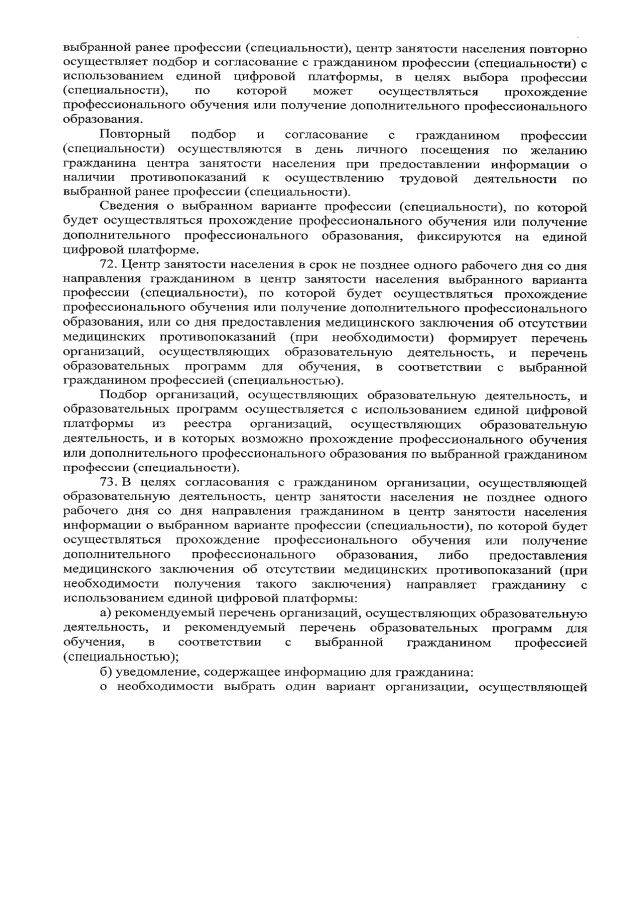 выбранной ранее профессии (специальности), центр занятости населения повторно осуществляет подбор и согласование с гражданином профессии (специальности) с использованием единой цифровой платформы, в целях выбора профессии (специальности), по которой может осуществляться прохождение профессионального обучения или получение дополнительного профессионального образования.

Повторный подбор и согласование с гражданином профессии (специальности) осуществляются в день личного посещения по желанию гражданина центра занятости населения при предоставлении информации о наличии противопоказаний к осуществлению трудовой деятельности по выбранной ранее профессии (специальности).

Сведения о выбранном варианте профессии (специальности), по которой будет осуществляться прохождение профессионального обучения или получение дополнительного профессионального образования, фиксируются на единой цифровой платформе.

72. Центр занятости населения в срок не позднее одного рабочего дня со дня направления гражданином в центр занятости населения выбранного варианта профессии (специальности), по которой будет осуществляться прохождение профессионального обучения или получение дополнительного профессионального образования, или со дня предоставления медицинского заключения об отсутствии медицинских противопоказаний (при необходимости) формирует перечень организаций, осуществляющих образовательную деятельность, и перечень образовательных программ для обучения, в соответствии с выбранной гражданином профессией (специальностью).

Подбор организаций, осуществляющих образовательную деятельность, и образовательных программ осуществляется с использованием единой цифровой платформы из реестра организаций, осуществляющих образовательную деятельность, и в которых возможно прохождение профессионального обучения или дополнительного профессионального образования по выбранной гражданином профессии (специальности).

73. В целях согласования с гражданином организации, осуществляющей образовательную деятельность, центр занятости населения не позднее одного рабочего дня со дня направления гражданином в центр занятости населения информации о выбранном варианте профессии (специальности), по которой будет осуществляться прохождение профессионального обучения или получение дополнительного профессионального образования, либо предоставления медицинского заключения об отсутствии медицинских противопоказаний (при необходимости получения такого заключения) направляет гражданину с использованием единой цифровой платформы:

а) рекомендуемый перечень организаций, осуществляющих образовательную деятельность, и рекомендуемый перечень образовательных программ для обучения, в соответствии с выбранной гражданином профессией (специальностью);

б) уведомление, содержащее информацию для гражданина:

о необходимости выбрать один вариант организации, осуществляющей